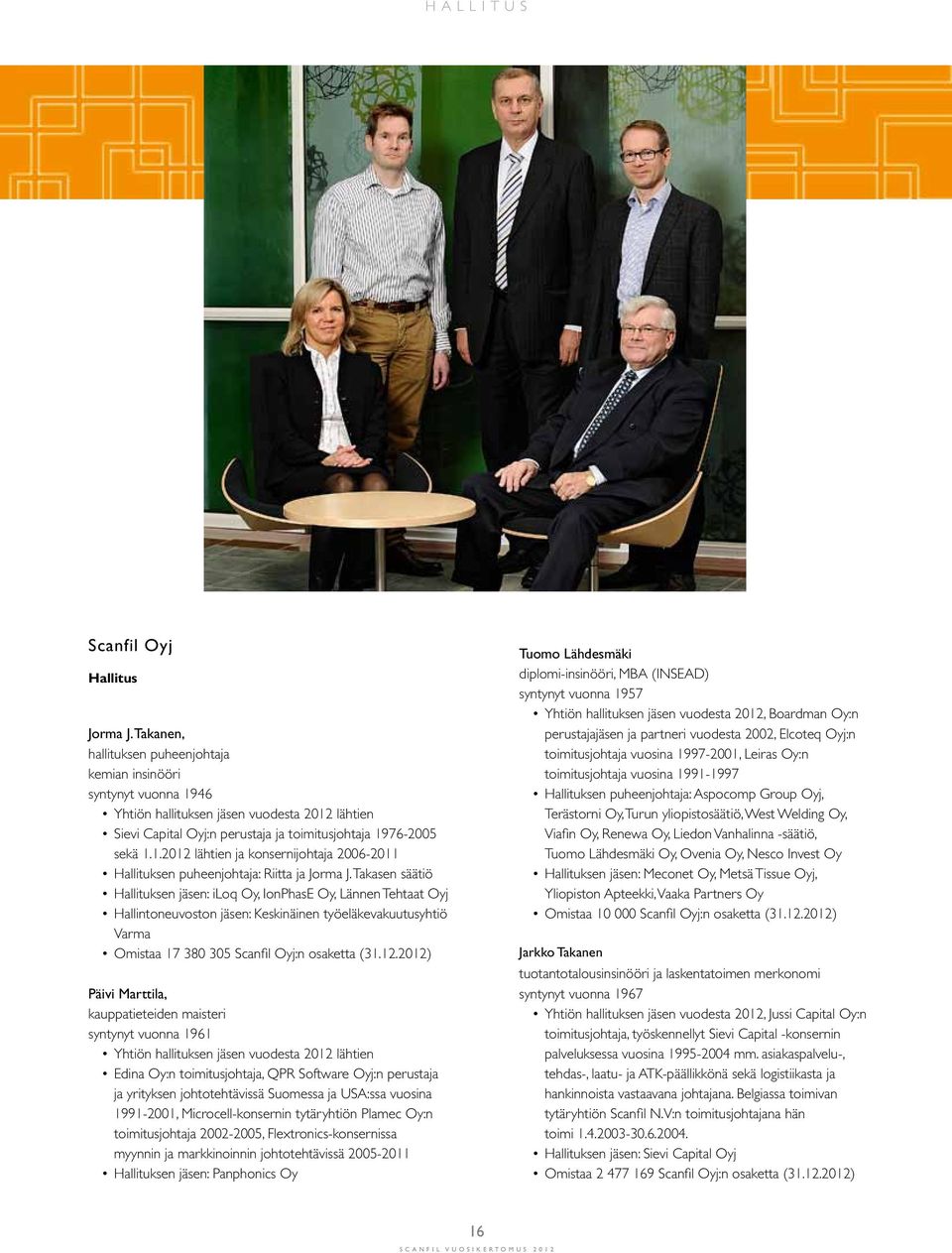 HALLITUS

Scanfil Oyj

Hallitus

Jorma J. Takanen,
hallituksen puheenjohtaja
kemian insinööri
syntynyt vuonna 1946
• Yhtiön hallituksen jäsen vuodesta 2012 lähtien
• Sievi Capital Oyj:n perustaja ja toimitusjohtaja 1976-2005 sekä 1.1.2012 lähtien ja konsernijohtaja 2006-2011
• Hallituksen puheenjohtaja: Riitta ja Jorma J. Takasen säätiö
• Hallituksen jäsen: iLoq Oy, IonPhasE Oy, Lännen Tehtaat Oyj
• Hallintoneuvoston jäsen: Keskinäinen työeläkevakuutusyhtiö Varma
• Omistaa 17 380 305 Scanfil Oyj:n osaketta (31.12.2012)

Päivi Marttila,
kauppatieteiden maisteri
syntynyt vuonna 1961
• Yhtiön hallituksen jäsen vuodesta 2012 lähtien
• Edina Oy:n toimitusjohtaja, QPR Software Oyj:n perustaja ja yrityksen johtotehtävissä Suomessa ja USA:ssa vuosina 1991-2001, Microcell-konsernin tytäryhtiön Plamec Oy:n toimitusjohtaja 2002-2005, Flextronics-konsernissa myynnin ja markkinoinnin johtotehtävissä 2005-2011
• Hallituksen jäsen: Panphonics Oy

Tuomo Lähdesmäki
diplomi-insinööri, MBA (INSEAD)
syntynyt vuonna 1957
• Yhtiön hallituksen jäsen vuodesta 2012, Boardman Oy:n perustajajäsen ja partneri vuodesta 2002, Elcoteq Oyj:n toimitusjohtaja vuosina 1997-2001, Leiras Oy:n toimitusjohtaja vuosina 1991-1997
• Hallituksen puheenjohtaja: Aspocomp Group Oyj, Terästorni Oy, Turun yliopistosäätiö, West Welding Oy, Viafin Oy, Renewa Oy, Liedon Vanhalinna -säätiö, Tuomo Lähdesmäki Oy, Ovenia Oy, Nesco Invest Oy
• Hallituksen jäsen: Meconet Oy, Metsä Tissue Oyj, Yliopiston Apteekki, Vaaka Partners Oy
• Omistaa 10 000 Scanfil Oyj:n osaketta (31.12.2012)

Jarkko Takanen
tuotantotalousinsinööri ja laskentatoimen merkonomi
syntynyt vuonna 1967
• Yhtiön hallituksen jäsen vuodesta 2012, Jussi Capital Oy:n toimitusjohtaja, työskennellyt Sievi Capital -konsernin palveluksessa vuosina 1995-2004 mm. asiakaspalvelu-, tehdas-, laatu- ja ATK-päällikkönä sekä logistiikasta ja hankinnoista vastaavana johtajana. Belgiassa toimivan tytäryhtiön Scanfil N.V:n toimitusjohtajana hän toimi 1.4.2003-30.6.2004.
• Hallituksen jäsen: Sievi Capital Oyj
• Omistaa 2 477 169 Scanfil Oyj:n osaketta (31.12.2012)

16
SCANFIL VUOSIKERTOMUS 2012